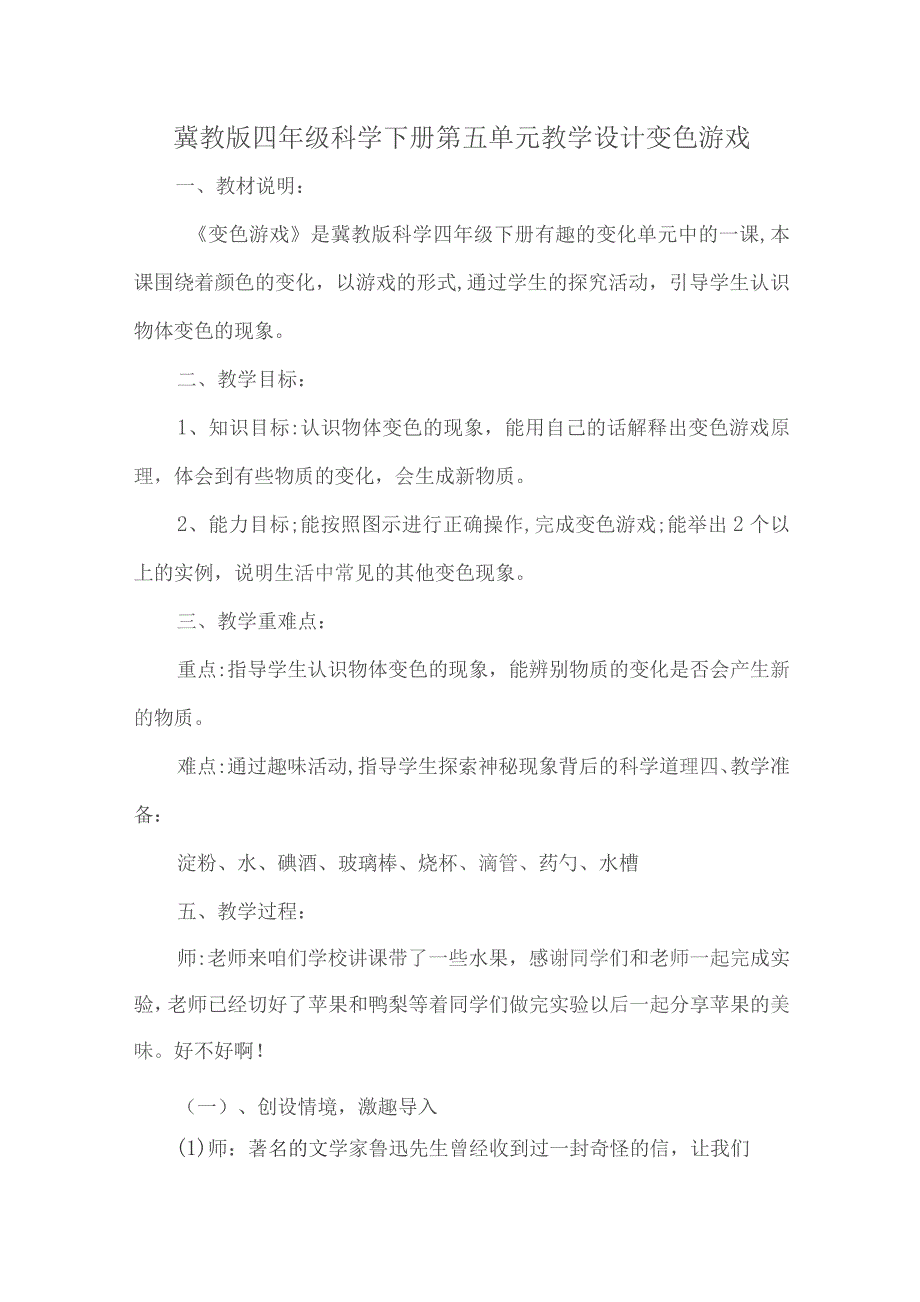 冀教版四年级科学下册第五单元教学设计变色游戏

一、教材说明：

《变色游戏》是冀教版科学四年级下册有趣的变化单元中的一课,本课围绕着颜色的变化，以游戏的形式,通过学生的探究活动，引导学生认识物体变色的现象。

二、教学目标：

1、知识目标:认识物体变色的现象，能用自己的话解释出变色游戏原理，体会到有些物质的变化，会生成新物质。

2、能力目标;能按照图示进行正确操作,完成变色游戏;能举出2个以上的实例，说明生活中常见的其他变色现象。

三、教学重难点：

重点:指导学生认识物体变色的现象，能辨别物质的变化是否会产生新的物质。

难点:通过趣味活动,指导学生探索神秘现象背后的科学道理四、教学准备：

淀粉、水、碘酒、玻璃棒、烧杯、滴管、药勺、水槽

五、教学过程：

师:老师来咱们学校讲课带了一些水果，感谢同学们和老师一起完成实验,老师已经切好了苹果和鸭梨等着同学们做完实验以后一起分享苹果的美味。好不好啊！

（一）、创设情境，激趣导入

(1)师：著名的文学家鲁迅先生曾经收到过一封奇怪的信，让我们